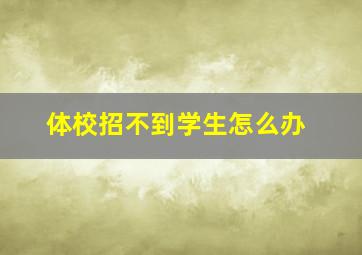 体校招不到学生怎么办